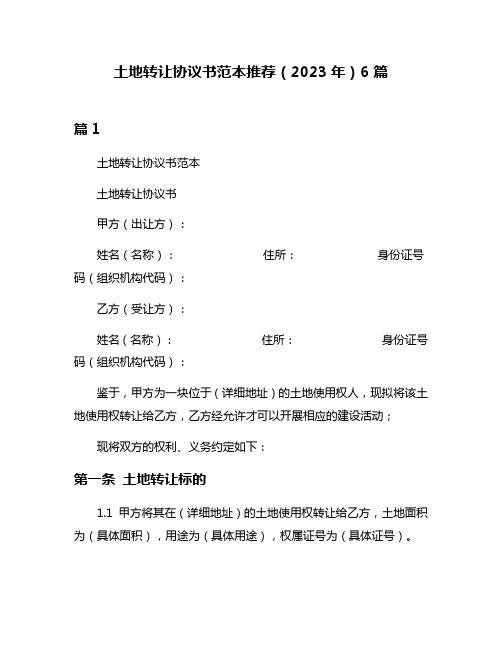 土地转让协议书范本推荐（2023年）6篇

篇1

土地转让协议书范本

土地转让协议书

甲方（出让方）：

姓名（名称）： 住所： 身份证号码（组织机构代码）：

乙方（受让方）：

姓名（名称）： 住所： 身份证号码（组织机构代码）：

鉴于，甲方为一块位于（详细地址）的土地使用权人，现拟将该土地使用权转让给乙方，乙方经允许才可以开展相应的建设活动；

现将双方的权利、义务约定如下：

第一条 土地转让标的

1.1 甲方将其在（详细地址）的土地使用权转让给乙方，土地面积为（具体面积），用途为（具体用途），权属证号为（具体证号）。